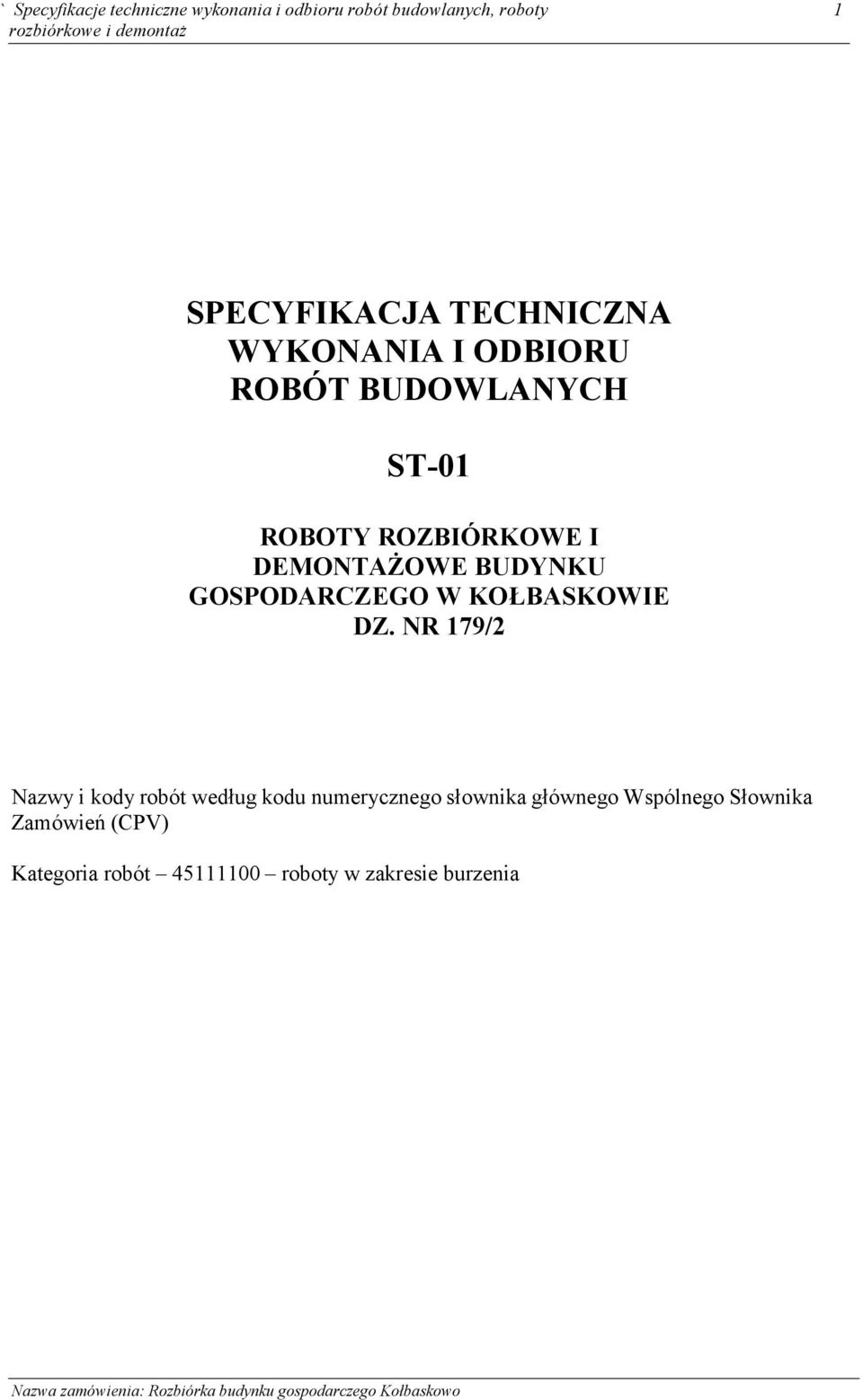 ` Specyfikacje techniczne wykonania i odbioru robót budowlanych, roboty rozbiórkowe i demontaż 1

SPECYFIKACJA TECHNICZNA WYKONANIA I ODBIORU ROBÓT BUDOWLANYCH

ST-01

ROBOTY ROZBIÓRKOWE I DEMONTAŻOWE BUDYNKU GOSPODARCZEGO W KOŁBASKOWIE DZ. NR 179/2

Nazwy i kody robót według kodu numerycznego słownika głównego Wspólnego Słownika Zamówień (CPV)

Kategoria robót – 45111100 – roboty w zakresie burzenia

Nazwa zamówienia: Rozbiórka budynku gospodarczego Kołbaskowo